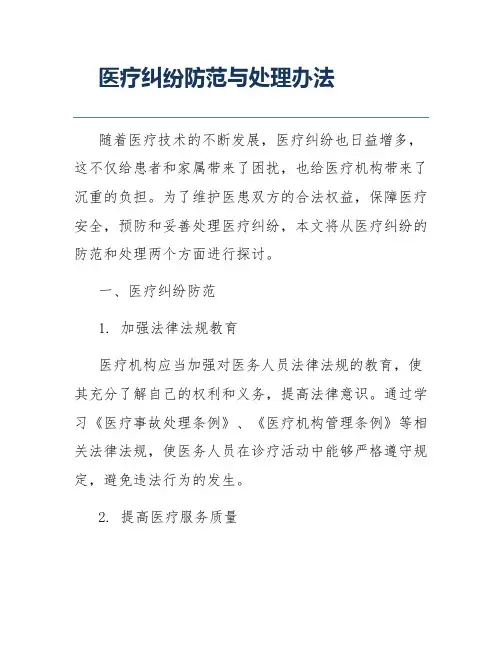 医疗纠纷防范与处理办法

随着医疗技术的不断发展，医疗纠纷也日益增多，这不仅给患者和家属带来了困扰，也给医疗机构带来了沉重的负担。为了维护医患双方的合法权益，保障医疗安全，预防和妥善处理医疗纠纷，本文将从医疗纠纷的防范和处理两个方面进行探讨。

一、医疗纠纷防范

1. 加强法律法规教育

医疗机构应当加强对医务人员法律法规的教育，使其充分了解自己的权利和义务，提高法律意识。通过学习《医疗事故处理条例》、《医疗机构管理条例》等相关法律法规，使医务人员在诊疗活动中能够严格遵守规定，避免违法行为的发生。

2. 提高医疗服务质量